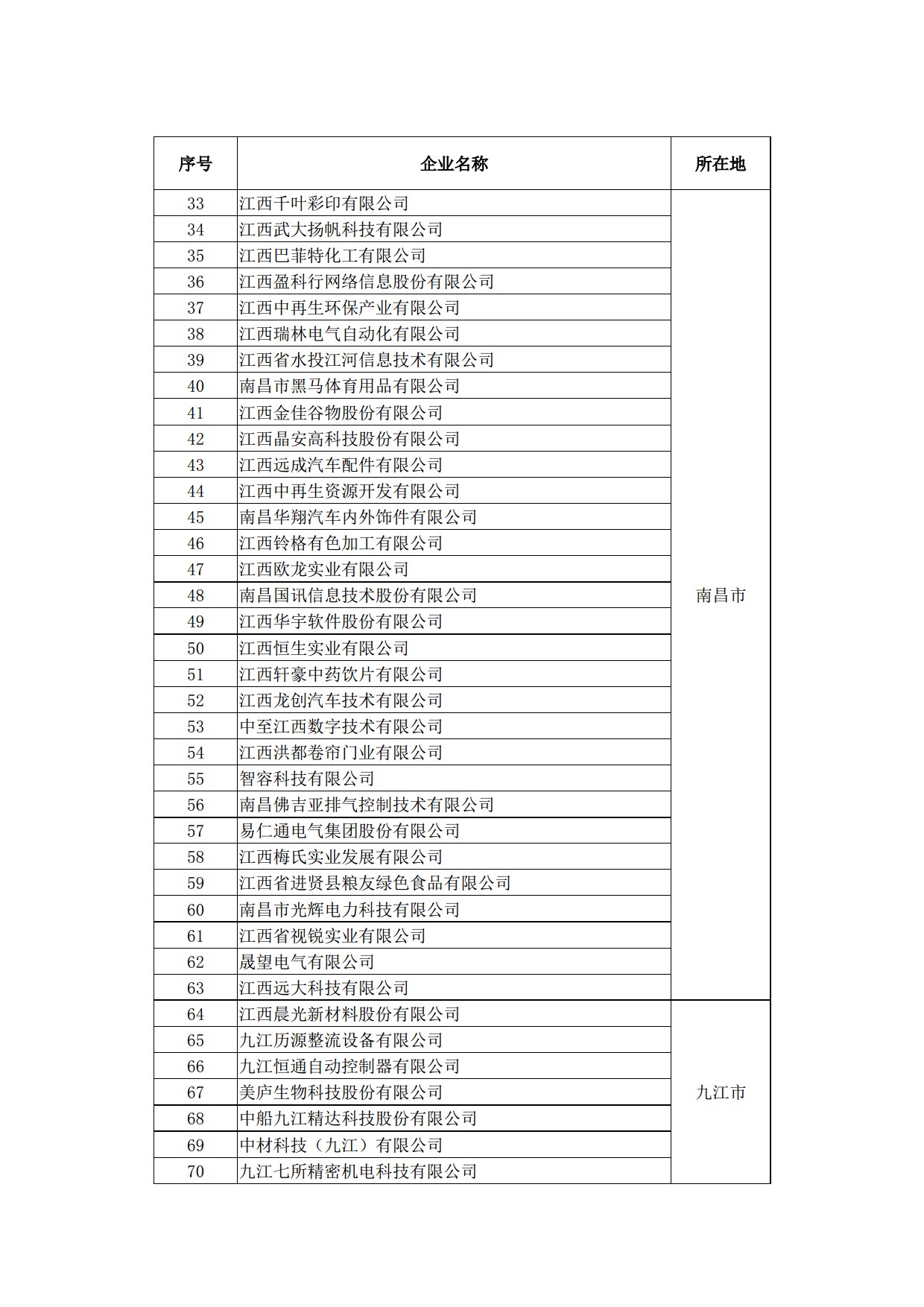 | 序号 | 企业名称 | 所在地 |
|---|---|---|
| 33 | 江西千叶彩印有限公司 | 南昌市 |
| 34 | 江西武大扬帆科技有限公司 | |
| 35 | 江西巴菲特化工有限公司 | |
| 36 | 江西盈科行网络信息股份有限公司 | |
| 37 | 江西中再生环保产业有限公司 | |
| 38 | 江西瑞林电气自动化有限公司 | |
| 39 | 江西省水投江河信息技术有限公司 | |
| 40 | 南昌市黑马体育用品有限公司 | |
| 41 | 江西金佳谷物股份有限公司 | |
| 42 | 江西晶安高科技股份有限公司 | |
| 43 | 江西远成汽车配件有限公司 | |
| 44 | 江西中再生资源开发有限公司 | |
| 45 | 南昌华翔汽车内外饰件有限公司 | |
| 46 | 江西铃格有色加工有限公司 | |
| 47 | 江西欧龙实业有限公司 | |
| 48 | 南昌国讯信息技术股份有限公司 | |
| 49 | 江西华宇软件股份有限公司 | |
| 50 | 江西恒生实业有限公司 | |
| 51 | 江西轩豪中药饮片有限公司 | |
| 52 | 江西龙创汽车技术有限公司 | |
| 53 | 中至江西数字技术有限公司 | |
| 54 | 江西洪都卷帘门业有限公司 | |
| 55 | 智容科技有限公司 | |
| 56 | 南昌佛吉亚排气控制技术有限公司 | |
| 57 | 易仁通电气集团股份有限公司 | |
| 58 | 江西梅氏实业发展有限公司 | |
| 59 | 江西省进贤县粮友绿色食品有限公司 | |
| 60 | 南昌市光辉电力科技有限公司 | |
| 61 | 江西省视锐实业有限公司 | |
| 62 | 晟望电气有限公司 | |
| 63 | 江西远大科技有限公司 | |
| 64 | 江西晨光新材料股份有限公司 | 九江市 |
| 65 | 九江历源整流设备有限公司 | |
| 66 | 九江恒通自动控制器有限公司 | |
| 67 | 美庐生物科技股份有限公司 | |
| 68 | 中船九江精达科技股份有限公司 | |
| 69 | 中材科技（九江）有限公司 | |
| 70 | 九江七所精密机电科技有限公司 | |